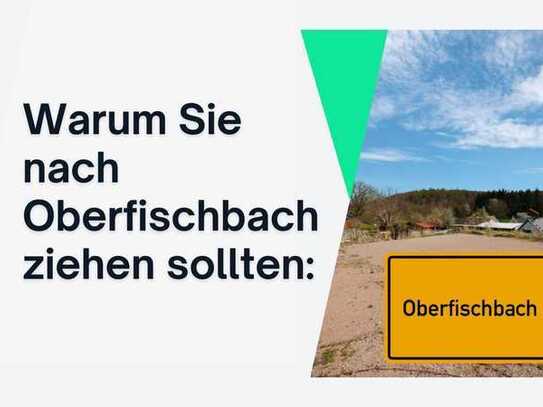 Warum Sie nach Oberfischbach ziehen sollten:

Oberfischbach